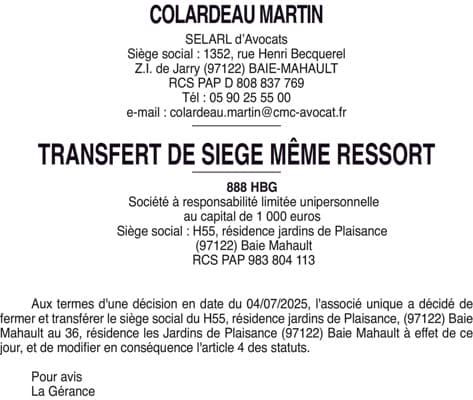 COLARDEAU MARTIN

SELARL d'Avocats
Siège social : 1352, rue Henri Becquerel
Z.I. de Jarry (97122) BAIE-MAHAULT
RCS PAP D 808 837 769
Tél : 05 90 25 55 00
e-mail : colardeau.martin@cmc-avocat.fr

TRANSFERT DE SIEGE MÊME RESSORT

888 HBG
Société à responsabilité limitée unipersonnelle
au capital de 1 000 euros
Siège social : H55, résidence jardins de Plaisance
(97122) Baie Mahault
RCS PAP 983 804 113

Aux termes d'une décision en date du 04/07/2025, l'associé unique a décidé de fermer et transférer le siège social du H55, résidence jardins de Plaisance, (97122) Baie Mahault au 36, résidence les Jardins de Plaisance (97122) Baie Mahault à effet de ce jour, et de modifier en conséquence l'article 4 des statuts.

Pour avis
La Gérance